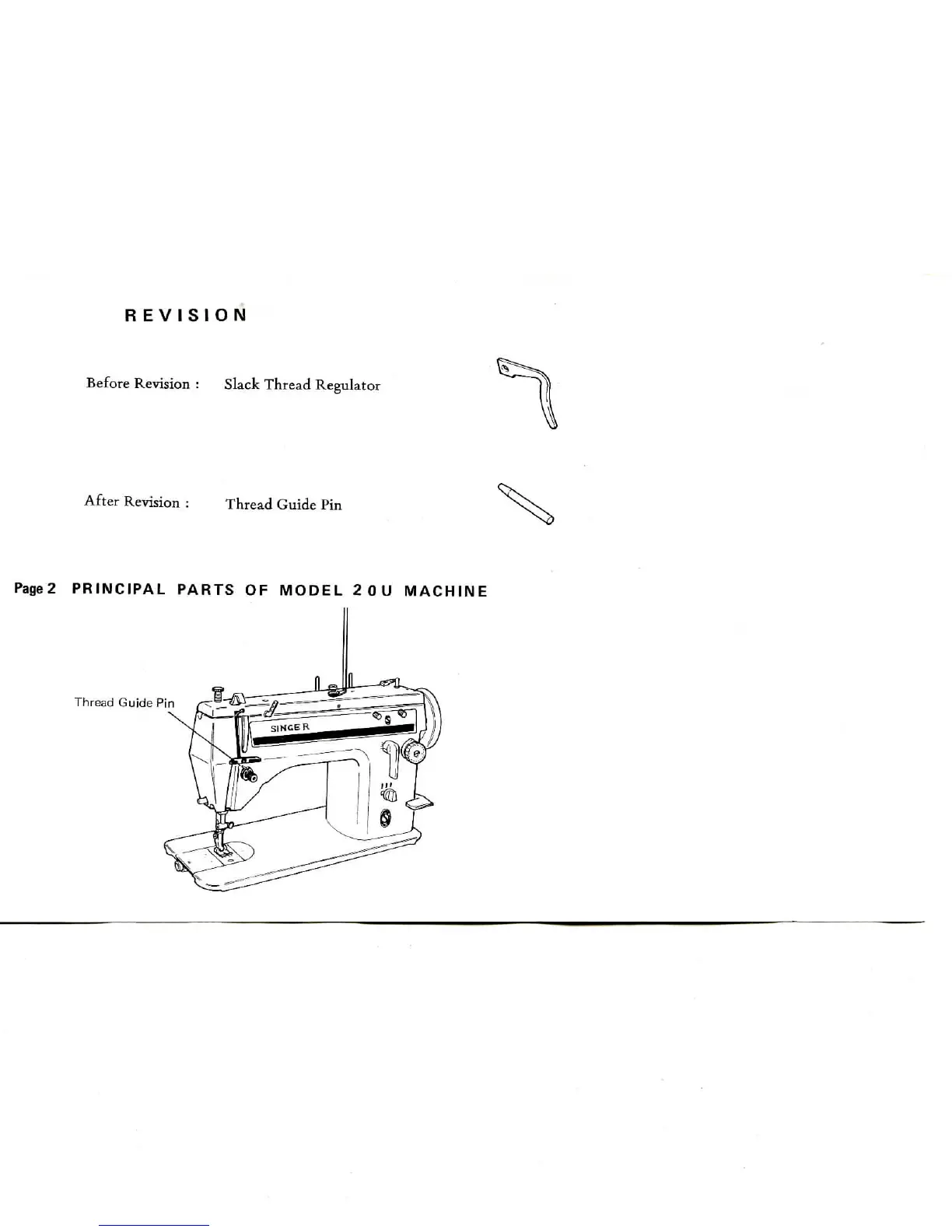 REVISION

Before Revision : Slack Thread Regulator

After Revision : Thread Guide Pin

Page 2 PRINCIPAL PARTS OF MODEL 20U MACHINE

Thread Guide Pin

SINGER